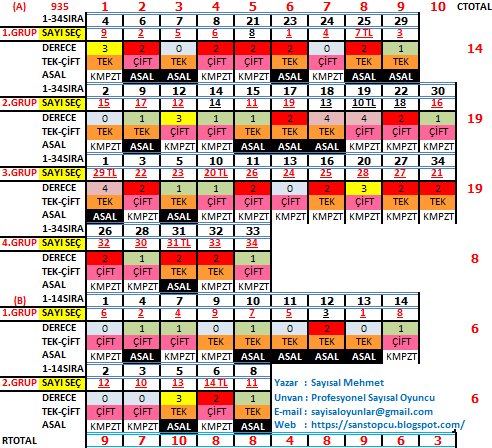 | (A) | 935 | 1 | 2 | 3 | 4 | 5 | 6 | 7 | 8 | 9 | 10 | CTOTAL |
|---|---|---|---|---|---|---|---|---|---|---|---|---|
| | 1-34SIRA | 4 | 6 | 7 | 8 | 21 | 23 | 24 | 25 | 29 | | |
| 1.GRUP | SAYI SEÇ | 9 | 2 | 5 | 6 | 8 | 1 | 4 | 7 TL | 3 | | |
| | DERECE | 3 | 2 | 0 | 2 | 2 | 2 | 0 | 2 | 1 | | 14 |
| | TEK-ÇİFT | TEK | ÇİFT | TEK | ÇİFT | ÇİFT | TEK | ÇİFT | TEK | TEK | | |
| | ASAL | KMPZT | ASAL | ASAL | KMPZT | KMPZT | ASAL | KMPZT | ASAL | ASAL | | |
| | 1-34SIRA | 2 | 9 | 12 | 14 | 15 | 17 | 18 | 19 | 22 | 30 | |
| 2.GRUP | SAYI SEÇ | 15 | 17 | 12 | 14 | 11 | 19 | 13 | 10 TL | 18 | 16 | |
| | DERECE | 0 | 1 | 3 | 1 | 1 | 2 | 4 | 4 | 2 | 1 | 19 |
| | TEK-ÇİFT | TEK | TEK | ÇİFT | ÇİFT | TEK | TEK | TEK | ÇİFT | ÇİFT | ÇİFT | |
| | ASAL | KMPZT | ASAL | KMPZT | KMPZT | ASAL | ASAL | ASAL | KMPZT | KMPZT | KMPZT | |
| | 1-34SIRA | 1 | 3 | 5 | 10 | 11 | 13 | 16 | 20 | 27 | 34 | |
| 3.GRUP | SAYI SEÇ | 29 TL | 22 | 23 | 20 TL | 26 | 24 | 25 | 28 | 27 | 21 | |
| | DERECE | 4 | 2 | 1 | 1 | 2 | 0 | 2 | 3 | 2 | 2 | 19 |
| | TEK-ÇİFT | TEK | ÇİFT | TEK | ÇİFT | ÇİFT | ÇİFT | TEK | ÇİFT | TEK | TEK | |
| | ASAL | ASAL | KMPZT | ASAL | KMPZT | KMPZT | KMPZT | KMPZT | KMPZT | KMPZT | KMPZT | |
| | 1-34SIRA | 26 | 28 | 31 | 32 | 33 | | | | | | |
| 4.GRUP | SAYI SEÇ | 32 | 30 | 31 TL | 33 | 34 | | | | | | |
| | DERECE | 2 | 1 | 2 | 2 | 1 | | | | | | 8 |
| | TEK-ÇİFT | ÇİFT | ÇİFT | TEK | TEK | ÇİFT | | | | | | |
| | ASAL | KMPZT | KMPZT | ASAL | KMPZT | KMPZT | | | | | | |
| (B) | 1-14SIRA | 1 | 4 | 7 | 9 | 10 | 11 | 12 | 13 | 14 | | |
| 1.GRUP | SAYI SEÇ | 6 | 2 | 4 | 9 | 7 | 5 | 3 | 1 | 8 | | |
| | DERECE | 0 | 1 | 1 | 0 | 1 | 0 | 2 | 0 | 1 | | 6 |
| | TEK-ÇİFT | ÇİFT | ÇİFT | ÇİFT | TEK | TEK | TEK | TEK | TEK | ÇİFT | | |
| | ASAL | KMPZT | ASAL | KMPZT | KMPZT | ASAL | ASAL | ASAL | ASAL | KMPZT | | |
| | 1-14SIRA | 2 | 3 | 5 | 6 | 8 | | | | | | |
| 2.GRUP | SAYI SEÇ | 12 | 10 | 13 | 14 TL | 11 | | | | | | |
| | DERECE | 0 | 0 | 3 | 2 | 1 | | | | | | 6 |
| | TEK-ÇİFT | ÇİFT | ÇİFT | TEK | ÇİFT | TEK | | | | | | |
| | ASAL | KMPZT | KMPZT | ASAL | KMPZT | ASAL | | | | | | |
| RTOTAL | | 9 | 7 | 10 | 8 | 8 | 4 | 8 | 9 | 6 | 3 | |

Yazar : Sayısal Mehmet
Unvan : Profesyonel Sayısal Oyuncu
E-mail : sayisaloyunlar@gmail.com
Web : https://sanstopcu.blogspot.com/